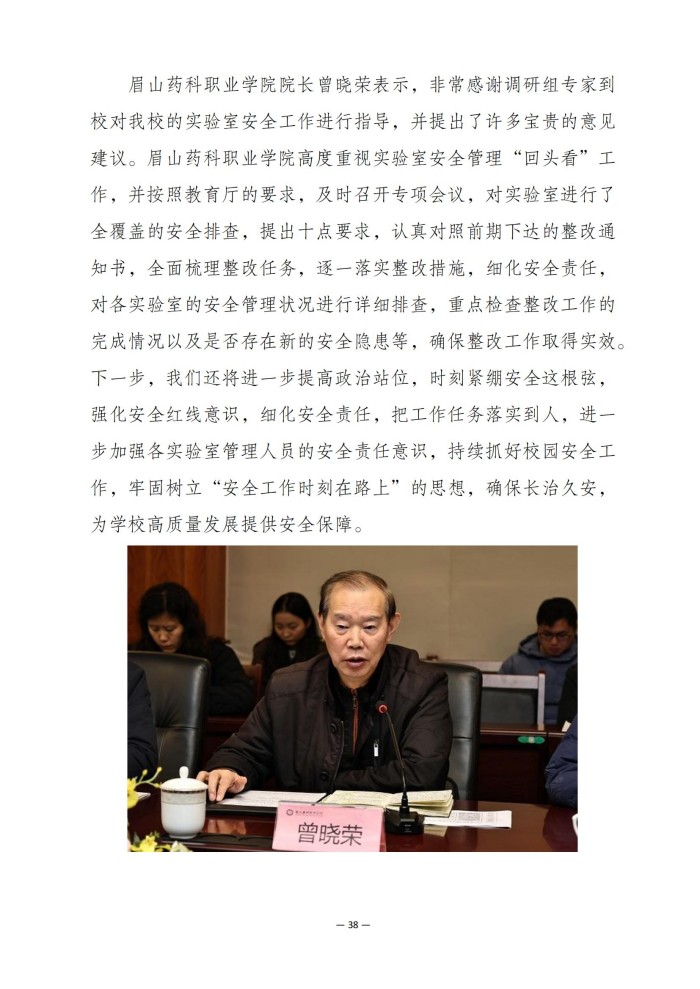 眉山药科职业学院院长曾晓荣表示，非常感谢调研组专家到校对我校的实验室安全工作进行指导，并提出了许多宝贵的意见建议。眉山药科职业学院高度重视实验室安全管理“回头看”工作，并按照教育厅的要求，及时召开专项会议，对实验室进行了全覆盖的安全排查，提出十点要求，认真对照前期下达的整改通知书，全面梳理整改任务，逐一落实整改措施，细化安全责任，对各实验室的安全管理状况进行详细排查，重点检查整改工作的完成情况以及是否存在新的安全隐患等，确保整改工作取得实效。下一步，我们还将进一步提高政治站位，时刻紧绷安全这根弦，强化安全红线意识，细化安全责任，把工作任务落实到人，进一步加强各实验室管理人员的安全责任意识，持续抓好校园安全工作，牢固树立“安全工作时刻在路上”的思想，确保长治久安，为学校高质量发展提供安全保障。

曾晓荣

— 38 —